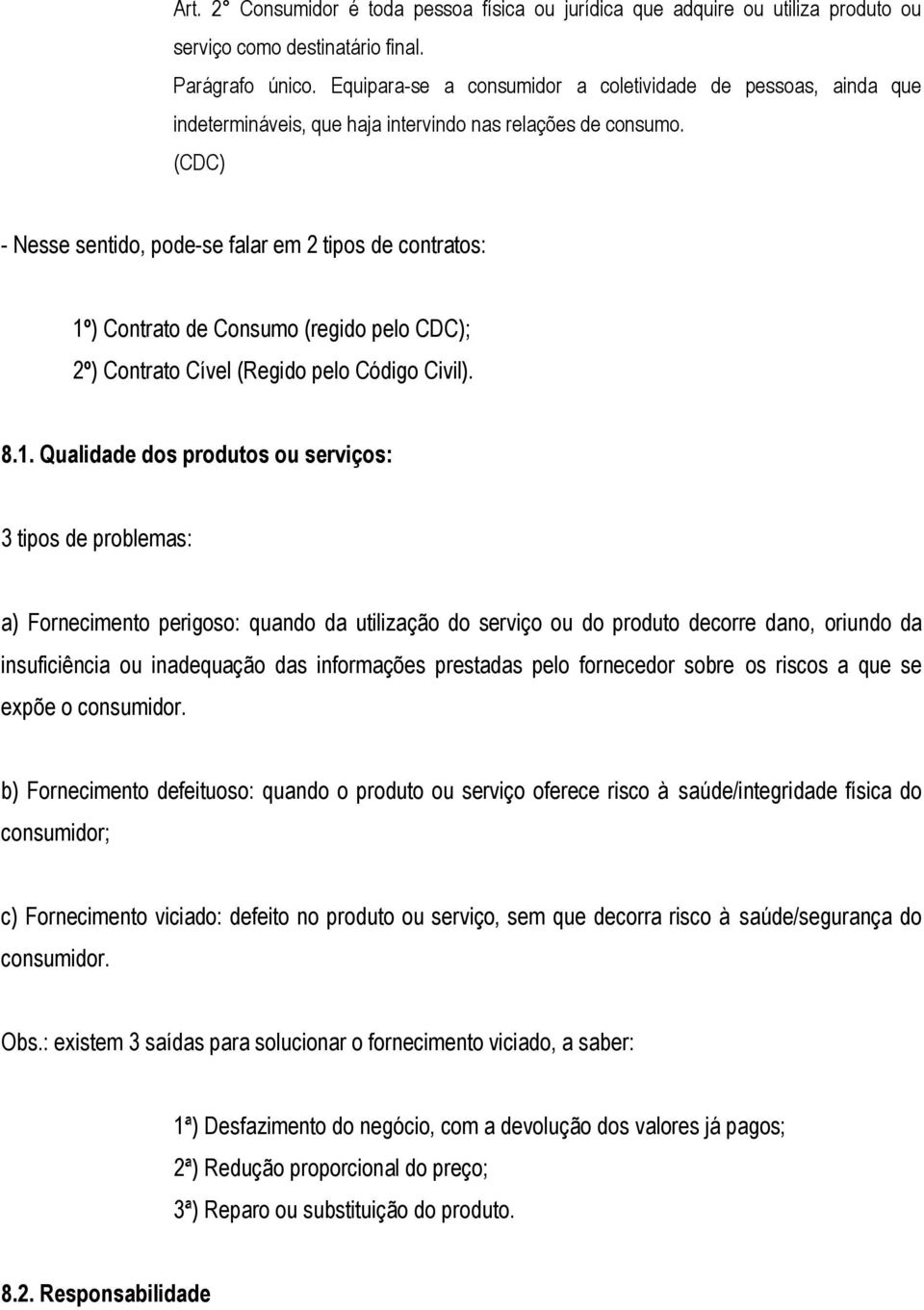 Art. 2° Consumidor é toda pessoa física ou jurídica que adquire ou utiliza produto ou serviço como destinatário final.

Parágrafo único. Equipara-se a consumidor a coletividade de pessoas, ainda que indetermináveis, que haja intervindo nas relações de consumo.

(CDC)

- Nesse sentido, pode-se falar em 2 tipos de contratos:

1º) Contrato de Consumo (regido pelo CDC);
2º) Contrato Cível (Regido pelo Código Civil).

8.1. Qualidade dos produtos ou serviços:

3 tipos de problemas:

a) Fornecimento perigoso: quando da utilização do serviço ou do produto decorre dano, oriundo da insuficiência ou inadequação das informações prestadas pelo fornecedor sobre os riscos a que se expõe o consumidor.

b) Fornecimento defeituoso: quando o produto ou serviço oferece risco à saúde/integridade física do consumidor;

c) Fornecimento viciado: defeito no produto ou serviço, sem que decorra risco à saúde/segurança do consumidor.

Obs.: existem 3 saídas para solucionar o fornecimento viciado, a saber:

1ª) Desfazimento do negócio, com a devolução dos valores já pagos;
2ª) Redução proporcional do preço;
3ª) Reparo ou substituição do produto.

8.2. Responsabilidade